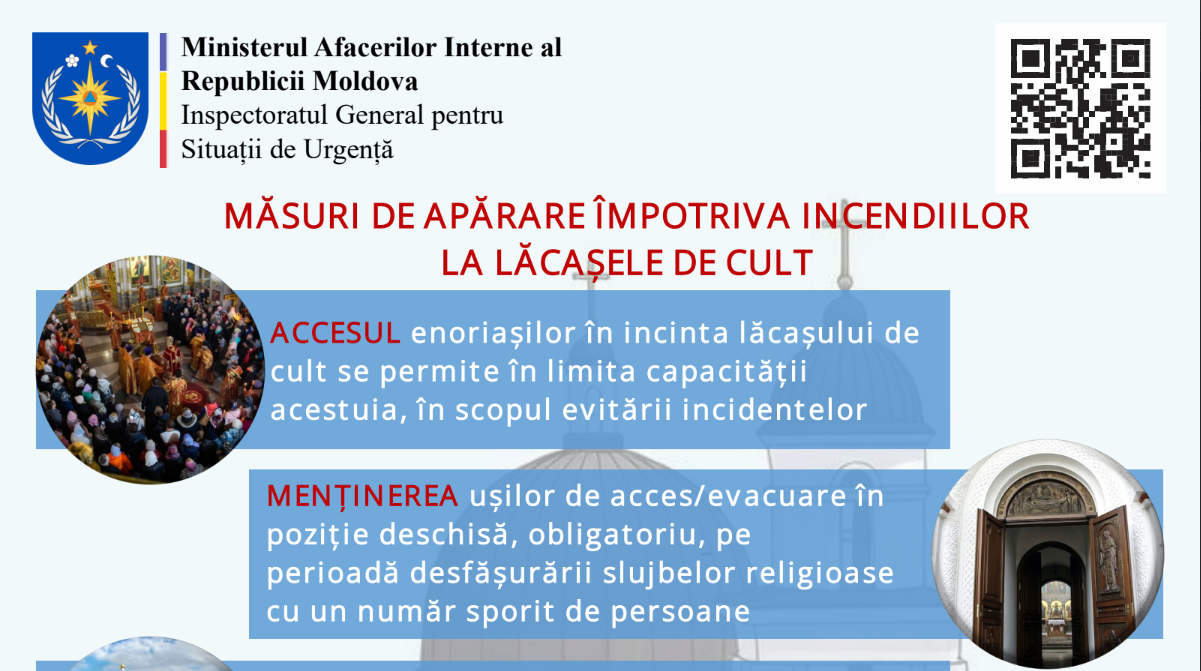 Ministerul Afacerilor Interne al Republicii Moldova
Inspectoratul General pentru Situații de Urgență

MĂSURI DE APĂRARE ÎMPOTRIVA INCENDIILOR LA LĂCAȘELE DE CULT

ACCESUL enoriașilor în incinta lăcașului de cult se permite în limita capacității acestuia, în scopul evitării incidentelor

MENȚINEREA ușilor de acces/evacuare în poziție deschisă, obligatoriu, pe perioadă desfășurării slujbelor religioase cu un număr sporit de persoane